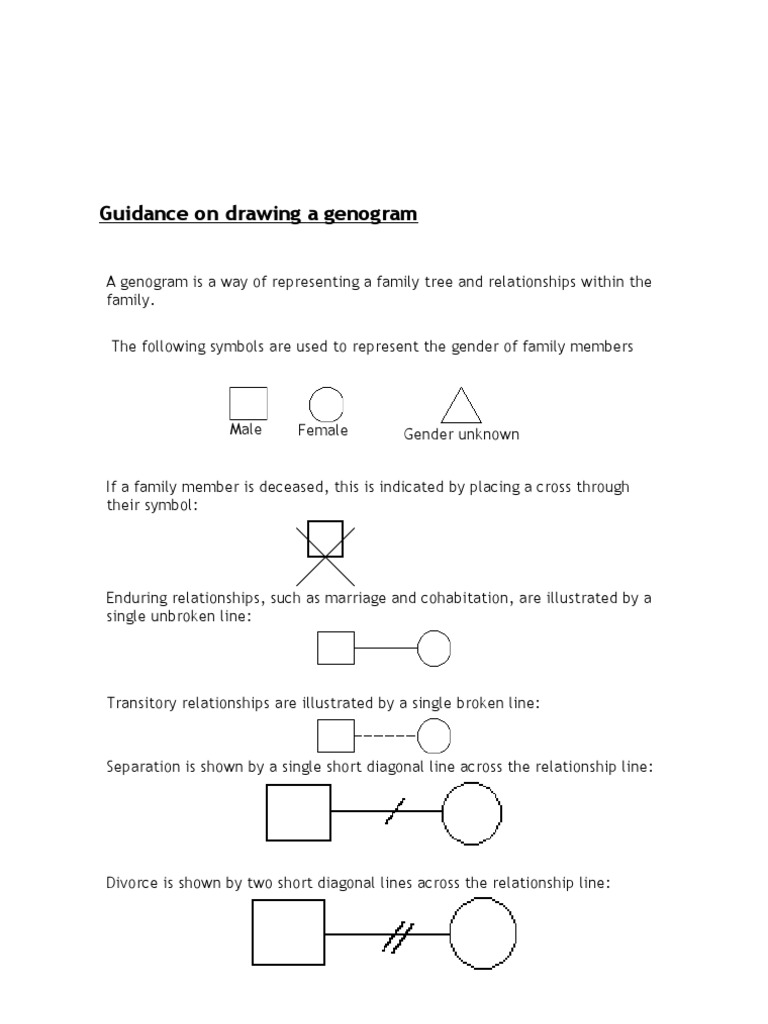 Guidance on drawing a genogram

A genogram is a way of representing a family tree and relationships within the family.

The following symbols are used to represent the gender of family members

Male Female Gender unknown

If a family member is deceased, this is indicated by placing a cross through their symbol:

Enduring relationships, such as marriage and cohabitation, are illustrated by a single unbroken line:

Transitory relationships are illustrated by a single broken line:

Separation is shown by a single short diagonal line across the relationship line:

Divorce is shown by two short diagonal lines across the relationship line: